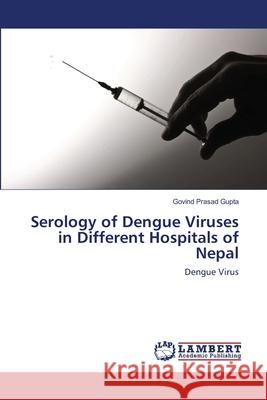 Govind Prasad Gupta

Serology of Dengue Viruses in Different Hospitals of Nepal

Dengue Virus

LAP LAMBERT Academic Publishing

Kraina Książek